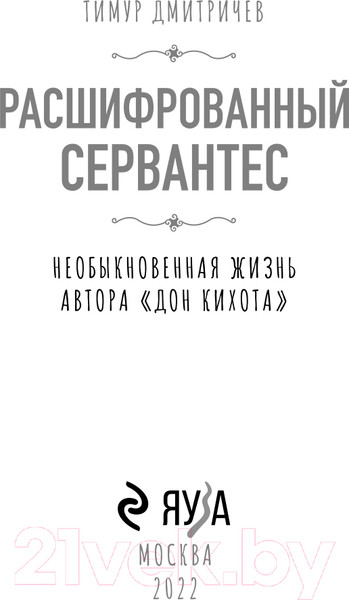 ТИМУР ДМИТРИЧЕВ

РАСШИФРОВАННЫЙ СЕРВАНТЕС

НЕОБЫКНОВЕННАЯ ЖИЗНЬ АВТОРА «ДОН КИХОТА»

ЯУЗА

МОСКВА
2022

21vek.by